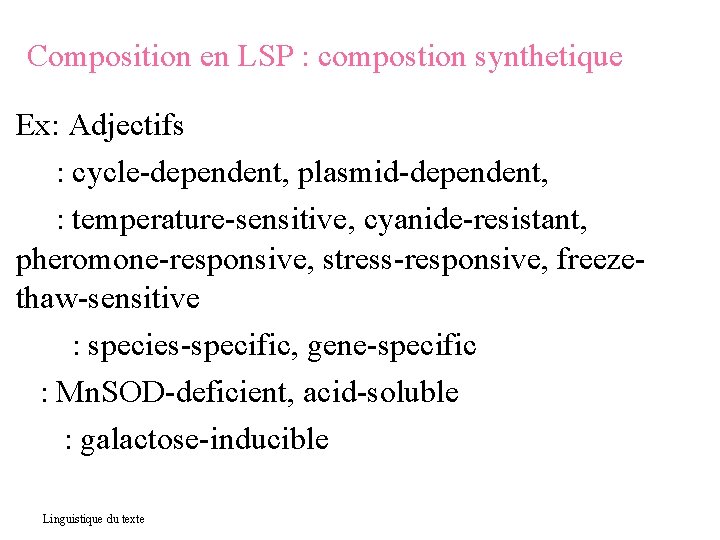 Composition en LSP : compostion synthetique

Ex: Adjectifs

: cycle-dependent, plasmid-dependent,

: temperature-sensitive, cyanide-resistant, pheromone-responsive, stress-responsive, freeze-thaw-sensitive

: species-specific, gene-specific

: MnSOD-deficient, acid-soluble

: galactose-inducible

Linguistique du texte